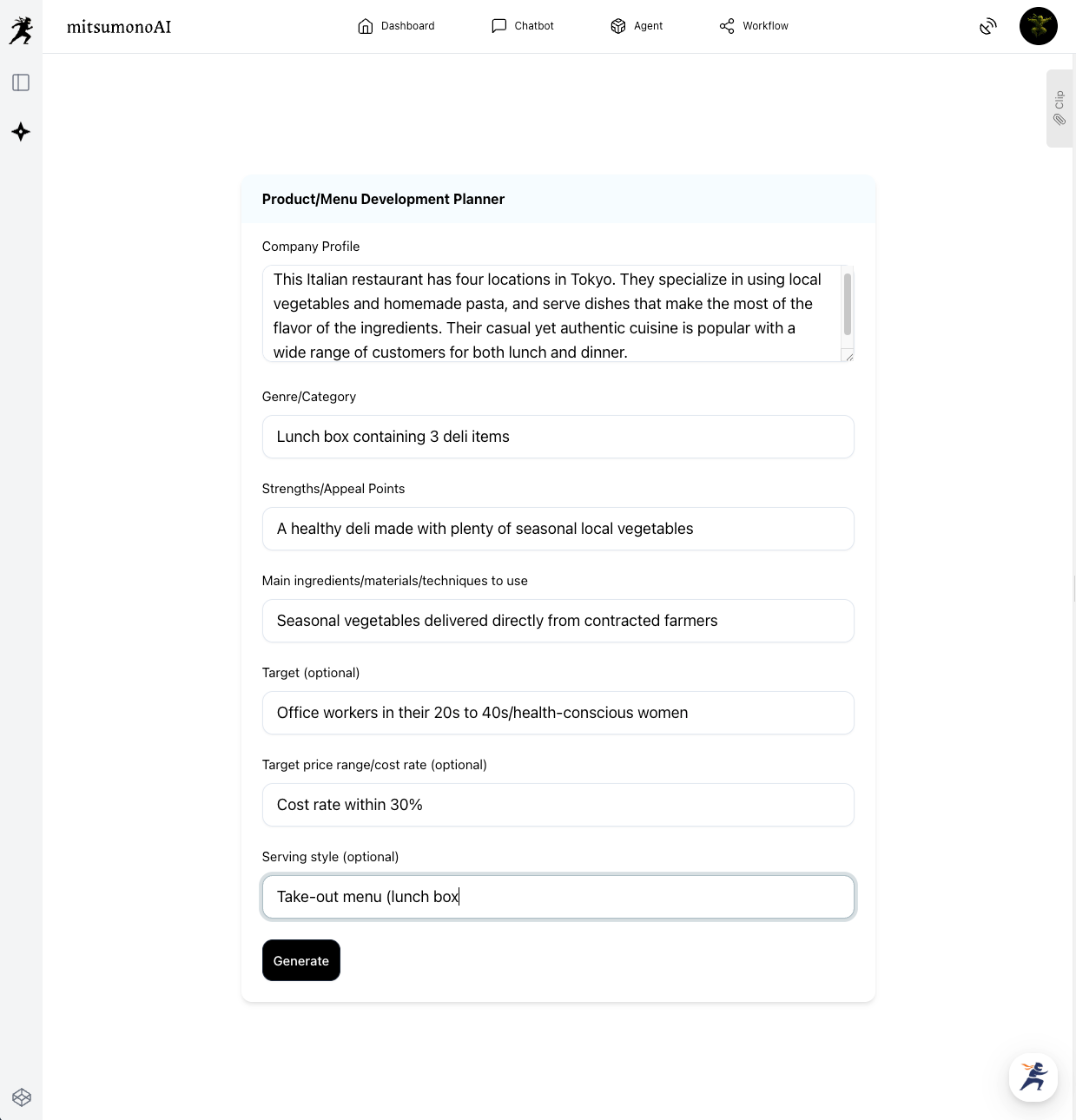 mitsumonoAI

Dashboard Chatbot Agent Workflow

Clip

Product/Menu Development Planner

Company Profile

This Italian restaurant has four locations in Tokyo. They specialize in using local vegetables and homemade pasta, and serve dishes that make the most of the flavor of the ingredients. Their casual yet authentic cuisine is popular with a wide range of customers for both lunch and dinner.

Genre/Category

Lunch box containing 3 deli items

Strengths/Appeal Points

A healthy deli made with plenty of seasonal local vegetables

Main ingredients/materials/techniques to use

Seasonal vegetables delivered directly from contracted farmers

Target (optional)

Office workers in their 20s to 40s/health-conscious women

Target price range/cost rate (optional)

Cost rate within 30%

Serving style (optional)

Take-out menu (lunch box

Generate